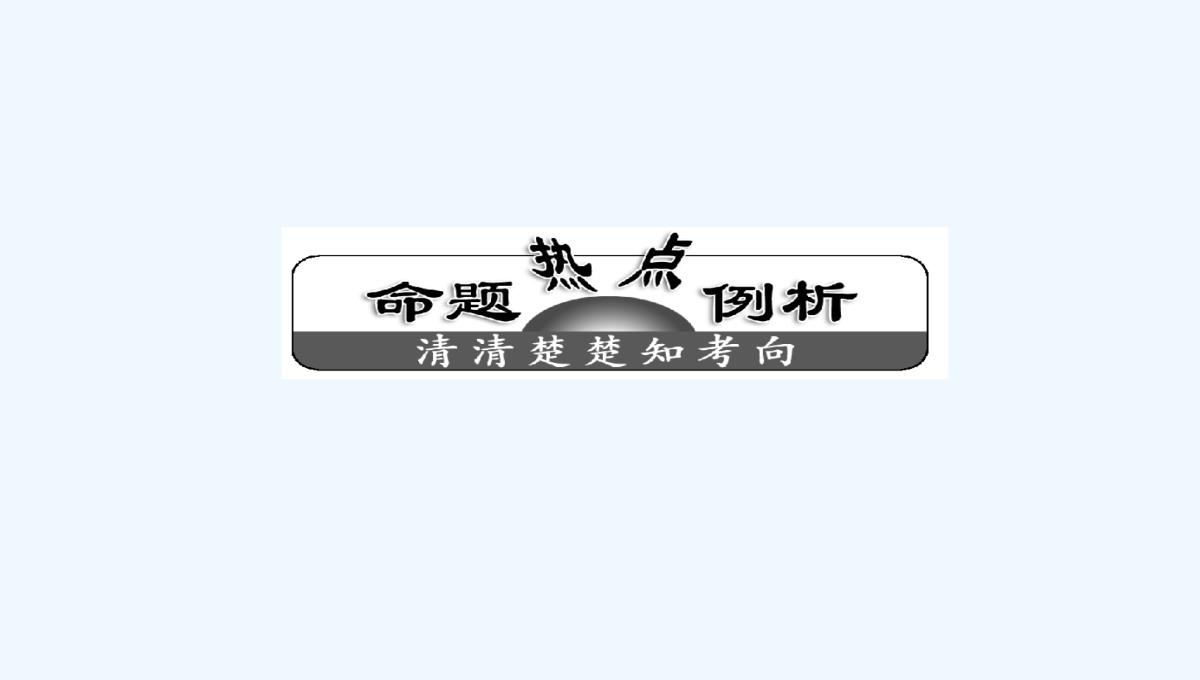 命题热点例析
清清楚楚知考向